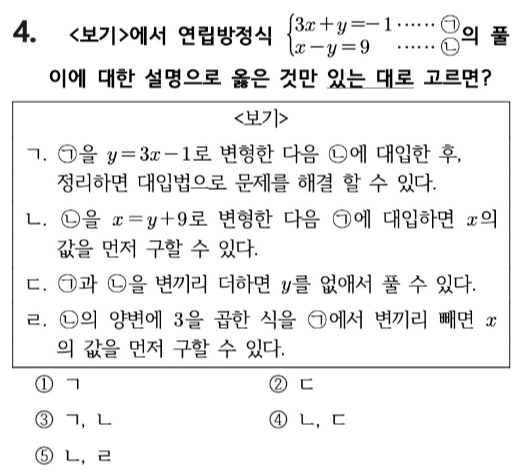 4. <보기>에서 연립방정식 $\begin{cases} 3x+y=-1 \cdots\cdots ㉠ \\ x-y=9 \quad \cdots\cdots ㉡ \end{cases}$의 풀이에 대한 설명으로 옳은 것만 있는 대로 고르면?

<보기>

ㄱ. ㉠을 $y=3x-1$로 변형한 다음 ㉡에 대입한 후, 정리하면 대입법으로 문제를 해결 할 수 있다.

ㄴ. ㉡을 $x=y+9$로 변형한 다음 ㉠에 대입하면 $x$의 값을 먼저 구할 수 있다.

ㄷ. ㉠과 ㉡을 변끼리 더하면 $y$를 없애서 풀 수 있다.

ㄹ. ㉡의 양변에 3을 곱한 식을 ㉠에서 변끼리 빼면 $x$의 값을 먼저 구할 수 있다.

① ㄱ
② ㄷ
③ ㄱ, ㄴ
④ ㄴ, ㄷ
⑤ ㄴ, ㄹ